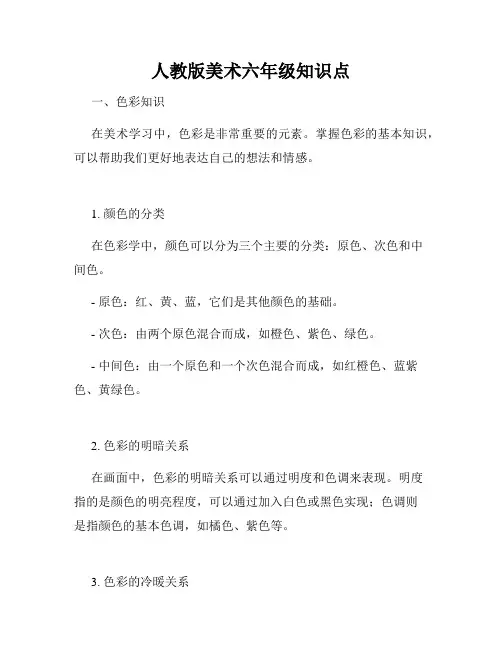 人教版美术六年级知识点

一、色彩知识

在美术学习中，色彩是非常重要的元素。掌握色彩的基本知识，可以帮助我们更好地表达自己的想法和情感。

1. 颜色的分类

在色彩学中，颜色可以分为三个主要的分类：原色、次色和中间色。

- 原色：红、黄、蓝，它们是其他颜色的基础。

- 次色：由两个原色混合而成，如橙色、紫色、绿色。

- 中间色：由一个原色和一个次色混合而成，如红橙色、蓝紫色、黄绿色。

2. 色彩的明暗关系

在画面中，色彩的明暗关系可以通过明度和色调来表现。明度指的是颜色的明亮程度，可以通过加入白色或黑色实现；色调则是指颜色的基本色调，如橘色、紫色等。

3. 色彩的冷暖关系